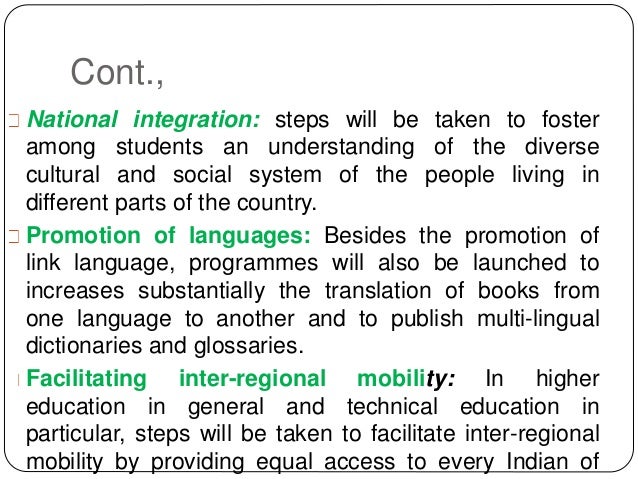 Cont.,

National integration: steps will be taken to foster among students an understanding of the diverse cultural and social system of the people living in different parts of the country.

Promotion of languages: Besides the promotion of link language, programmes will also be launched to increases substantially the translation of books from one language to another and to publish multi-lingual dictionaries and glossaries.

Facilitating inter-regional mobility: In higher education in general and technical education in particular, steps will be taken to facilitate inter-regional mobility by providing equal access to every Indian of